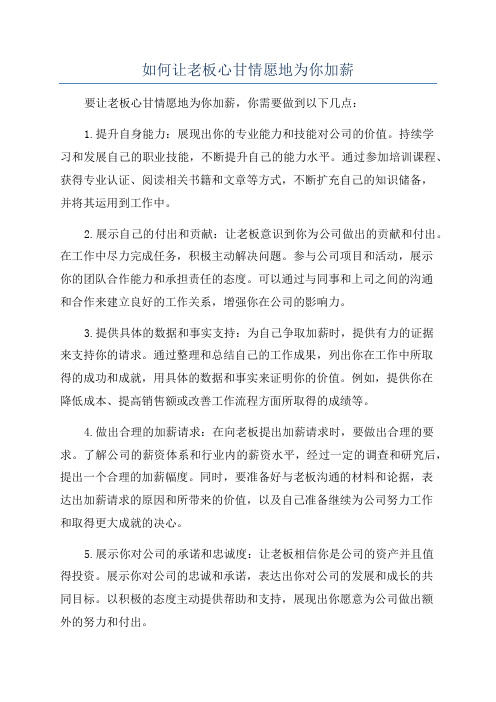 如何让老板心甘情愿地为你加薪

要让老板心甘情愿地为你加薪，你需要做到以下几点：

1.提升自身能力：展现出你的专业能力和技能对公司的价值。持续学习和发展自己的职业技能，不断提升自己的能力水平。通过参加培训课程、获得专业认证、阅读相关书籍和文章等方式，不断扩充自己的知识储备，并将其运用到工作中。

2.展示自己的付出和贡献：让老板意识到你为公司做出的贡献和付出。在工作中尽力完成任务，积极主动解决问题。参与公司项目和活动，展示你的团队合作能力和承担责任的态度。可以通过与同事和上司之间的沟通和合作来建立良好的工作关系，增强你在公司的影响力。

3.提供具体的数据和事实支持：为自己争取加薪时，提供有力的证据来支持你的请求。通过整理和总结自己的工作成果，列出你在工作中所取得的成功和成就，用具体的数据和事实来证明你的价值。例如，提供你在降低成本、提高销售额或改善工作流程方面所取得的成绩等。

4.做出合理的加薪请求：在向老板提出加薪请求时，要做出合理的要求。了解公司的薪资体系和行业内的薪资水平，经过一定的调查和研究后，提出一个合理的加薪幅度。同时，要准备好与老板沟通的材料和论据，表达出加薪请求的原因和所带来的价值，以及自己准备继续为公司努力工作和取得更大成就的决心。

5.展示你对公司的承诺和忠诚度：让老板相信你是公司的资产并且值得投资。展示你对公司的忠诚和承诺，表达出你对公司的发展和成长的共同目标。以积极的态度主动提供帮助和支持，展现出你愿意为公司做出额外的努力和付出。